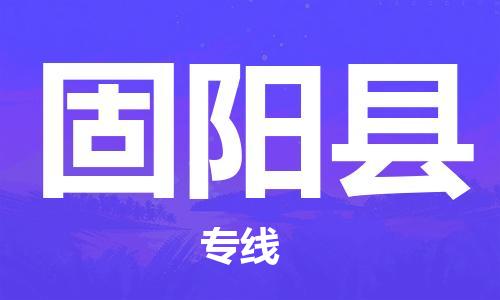 固阳县

专线